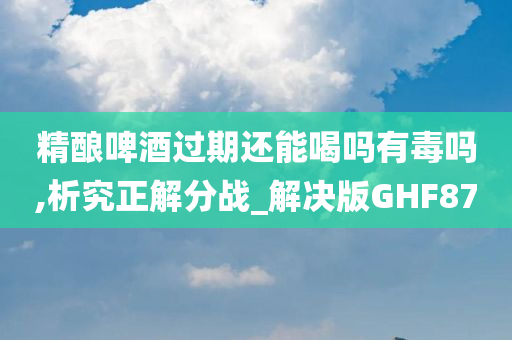 精酿啤酒过期还能喝吗有毒吗,析究正解分战_解决版GHF87